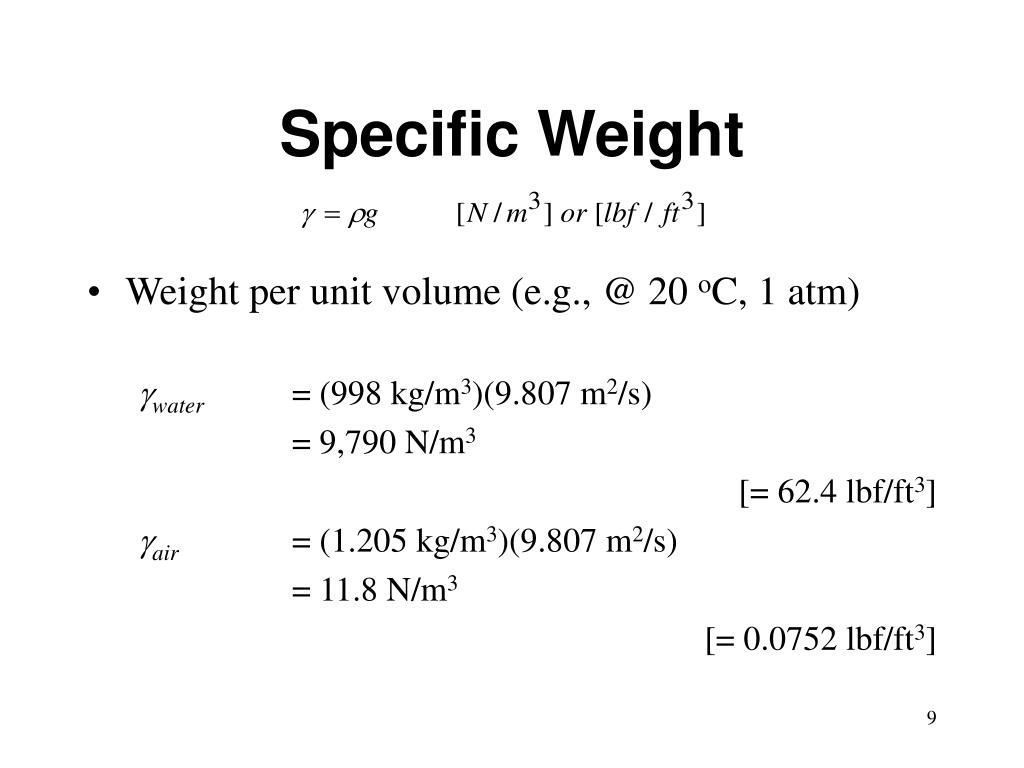 Specific Weight

$\gamma = \rho g$ $[N/m^3]$ or $[lbf/ft^3]$

• Weight per unit volume (e.g., @ 20 $^o$C, 1 atm)

$\gamma_{water}$ = (998 kg/m$^3$)(9.807 m$^2$/s)

= 9,790 N/m$^3$

[= 62.4 lbf/ft$^3$]

$\gamma_{air}$ = (1.205 kg/m$^3$)(9.807 m$^2$/s)

= 11.8 N/m$^3$

[= 0.0752 lbf/ft$^3$]

9